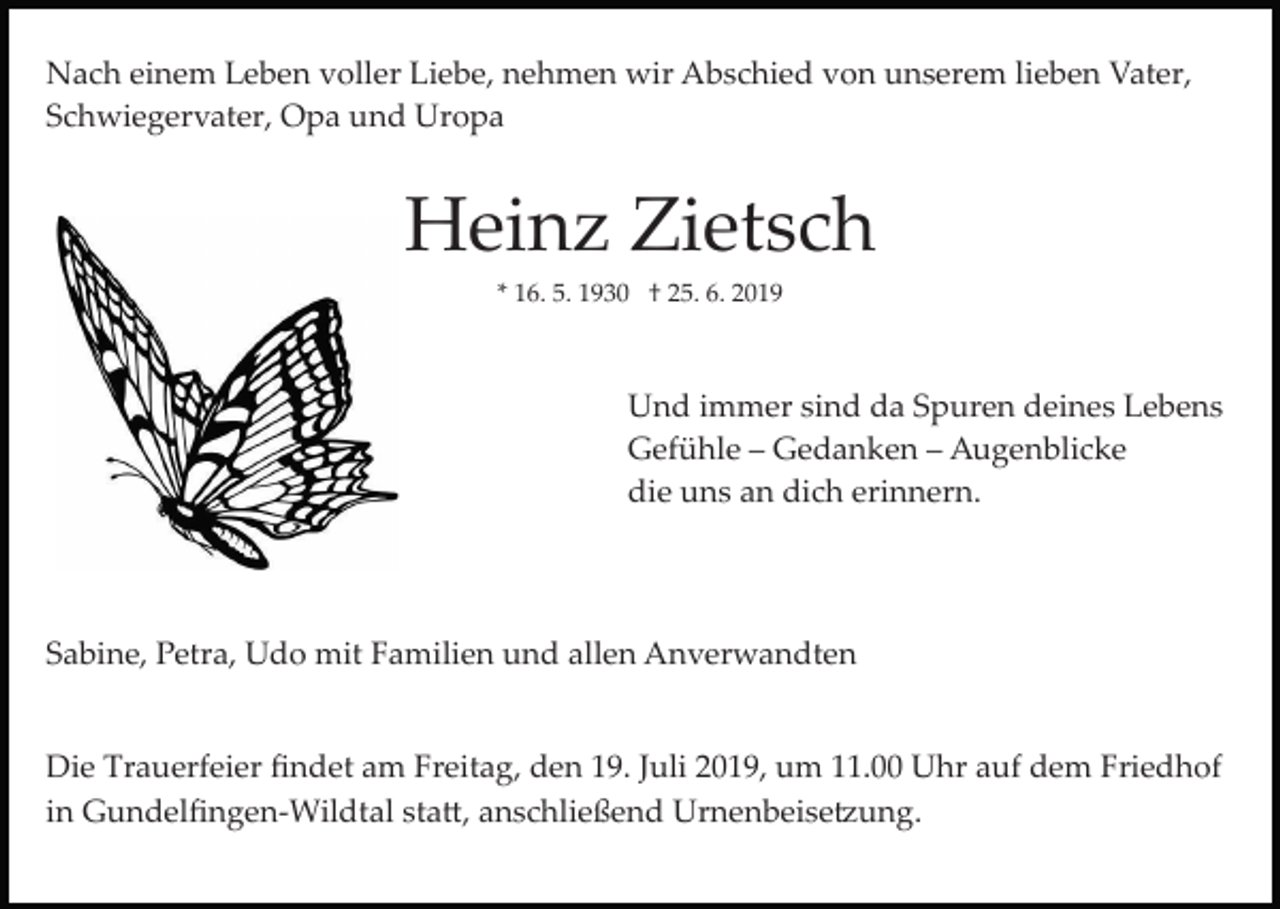 Nach einem Leben voller Liebe, nehmen wir Abschied von unserem lieben Vater, Schwiegervater, Opa und Uropa

Heinz Zietsch

* 16. 5. 1930 † 25. 6. 2019

Und immer sind da Spuren deines Lebens
Gefühle – Gedanken – Augenblicke
die uns an dich erinnern.

Sabine, Petra, Udo mit Familien und allen Anverwandten

Die Trauerfeier findet am Freitag, den 19. Juli 2019, um 11.00 Uhr auf dem Friedhof in Gundelfingen-Wildtal statt, anschließend Urnenbeisetzung.